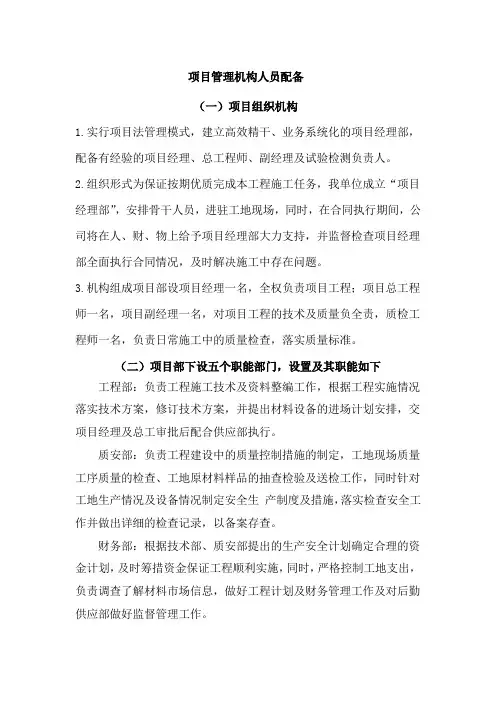 项目管理机构人员配备

（一）项目组织机构

1.实行项目法管理模式，建立高效精干、业务系统化的项目经理部，配备有经验的项目经理、总工程师、副经理及试验检测负责人。

2.组织形式为保证按期优质完成本工程施工任务，我单位成立“项目经理部”，安排骨干人员，进驻工地现场，同时，在合同执行期间，公司将在人、财、物上给予项目经理部大力支持，并监督检查项目经理部全面执行合同情况，及时解决施工中存在问题。

3.机构组成项目部设项目经理一名，全权负责项目工程；项目总工程师一名，项目副经理一名，对项目工程的技术及质量负全责，质检工程师一名，负责日常施工中的质量检查，落实质量标准。

（二）项目部下设五个职能部门，设置及其职能如下

工程部：负责工程施工技术及资料整编工作，根据工程实施情况落实技术方案，修订技术方案，并提出材料设备的进场计划安排，交项目经理及总工审批后配合供应部执行。

质安部：负责工程建设中的质量控制措施的制定，工地现场质量工序质量的检查、工地原材料样品的抽查检验及送检工作，同时针对工地生产情况及设备情况制定安全生 产制度及措施，落实检查安全工作并做出详细的检查记录，以备案存查。

财务部：根据技术部、质安部提出的生产安全计划确定合理的资金计划，及时筹措资金保证工程顺利实施，同时，严格控制工地支出，负责调查了解材料市场信息，做好工程计划及财务管理工作及对后勤供应部做好监督管理工作。